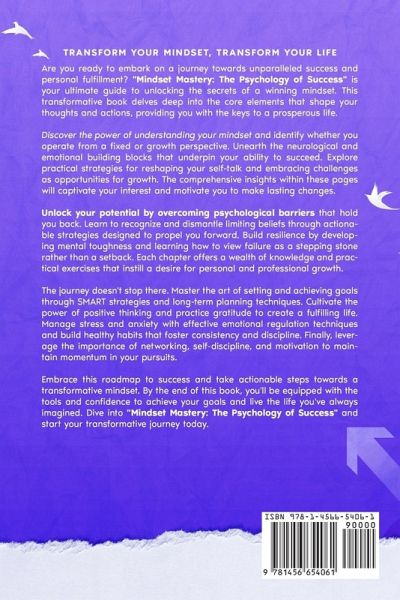 TRANSFORM YOUR MINDSET, TRANSFORM YOUR LIFE

Are you ready to embark on a journey towards unparalleled success and personal fulfillment? "Mindset Mastery: The Psychology of Success" is your ultimate guide to unlocking the secrets of a winning mindset. This transformative book delves deep into the core elements that shape your thoughts and actions, providing you with the keys to a prosperous life.

Discover the power of understanding your mindset and identify whether you operate from a fixed or growth perspective. Unearth the neurological and emotional building blocks that underpin your ability to succeed. Explore practical strategies for reshaping your self-talk and embracing challenges as opportunities for growth. The comprehensive insights within these pages will captivate your interest and motivate you to make lasting changes.

Unlock your potential by overcoming psychological barriers that hold you back. Learn to recognize and dismantle limiting beliefs through actionable strategies designed to propel you forward. Build resilience by developing mental toughness and learning how to view failure as a stepping stone rather than a setback. Each chapter offers a wealth of knowledge and practical exercises that instill a desire for personal and professional growth.

The journey doesn't stop there. Master the art of setting and achieving goals through SMART strategies and long-term planning techniques. Cultivate the power of positive thinking and practice gratitude to create a fulfilling life. Manage stress and anxiety with effective emotional regulation techniques and build healthy habits that foster consistency and discipline. Finally, leverage the importance of networking, self-discipline, and motivation to maintain momentum in your pursuits.

Embrace this roadmap to success and take actionable steps towards a transformative mindset. By the end of this book, you'll be equipped with the tools and confidence to achieve your goals and live the life you've always imagined. Dive into "Mindset Mastery: The Psychology of Success" and start your transformative journey today.

ISBN 978-1-4566-5406-1

90000

9 781456 654061